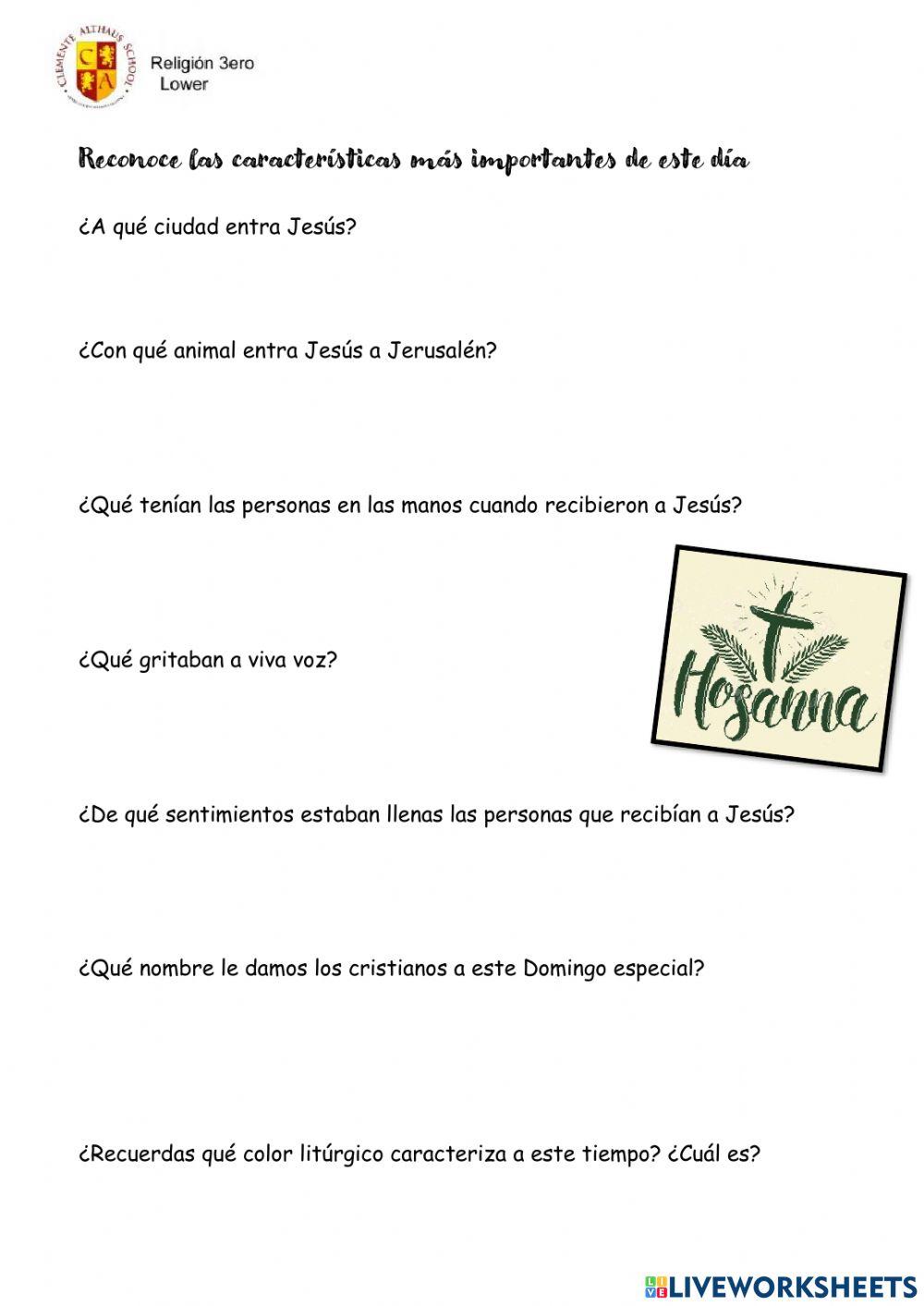 CLEMENTE ALTHAUS SCHOOL
C A

Religión 3ero
Lower

Reconoce las características más importantes de este día

¿A qué ciudad entra Jesús?

¿Con qué animal entra Jesús a Jerusalén?

¿Qué tenían las personas en las manos cuando recibieron a Jesús?

¿Qué gritaban a viva voz?

Hosanna

¿De qué sentimientos estaban llenas las personas que recibían a Jesús?

¿Qué nombre le damos los cristianos a este Domingo especial?

¿Recuerdas qué color litúrgico caracteriza a este tiempo? ¿Cuál es?

LIVEWORKSHEETS